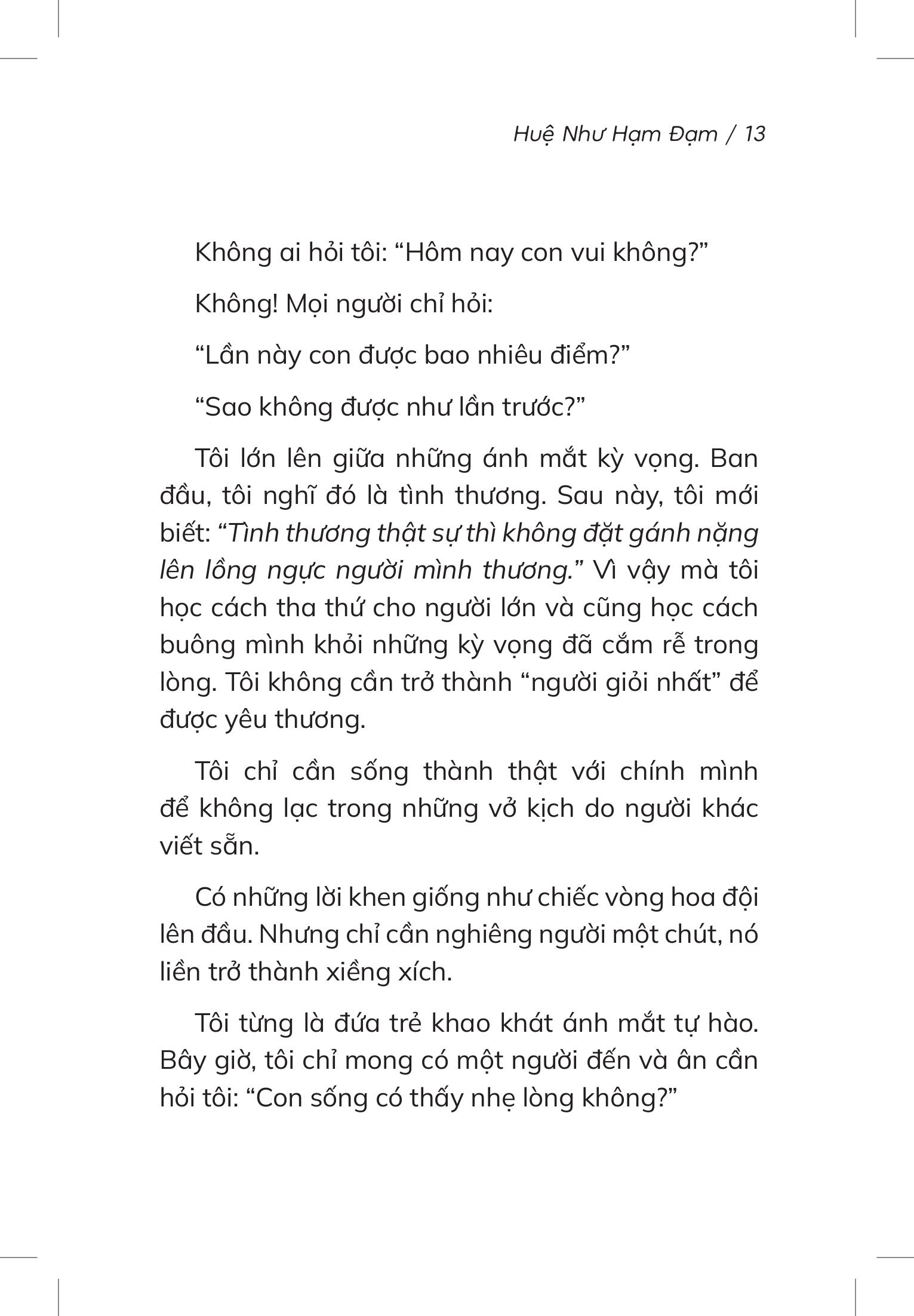 Huệ Như Hạm Đạm / 13

Không ai hỏi tôi: “Hôm nay con vui không?”

Không! Mọi người chỉ hỏi:

“Lần này con được bao nhiêu điểm?”

“Sao không được như lần trước?”

Tôi lớn lên giữa những ánh mắt kỳ vọng. Ban đầu, tôi nghĩ đó là tình thương. Sau này, tôi mới biết: “Tình thương thật sự thì không đặt gánh nặng lên lồng ngực người mình thương.” Vì vậy mà tôi học cách tha thứ cho người lớn và cũng học cách buông mình khỏi những kỳ vọng đã cắm rễ trong lòng. Tôi không cần trở thành “người giỏi nhất” để được yêu thương.

Tôi chỉ cần sống thành thật với chính mình để không lạc trong những vở kịch do người khác viết sẵn.

Có những lời khen giống như chiếc vòng hoa đội lên đầu. Nhưng chỉ cần nghiêng người một chút, nó liền trở thành xiềng xích.

Tôi từng là đứa trẻ khao khát ánh mắt tự hào. Bây giờ, tôi chỉ mong có một người đến và ân cần hỏi tôi: “Con sống có thấy nhẹ lòng không?”